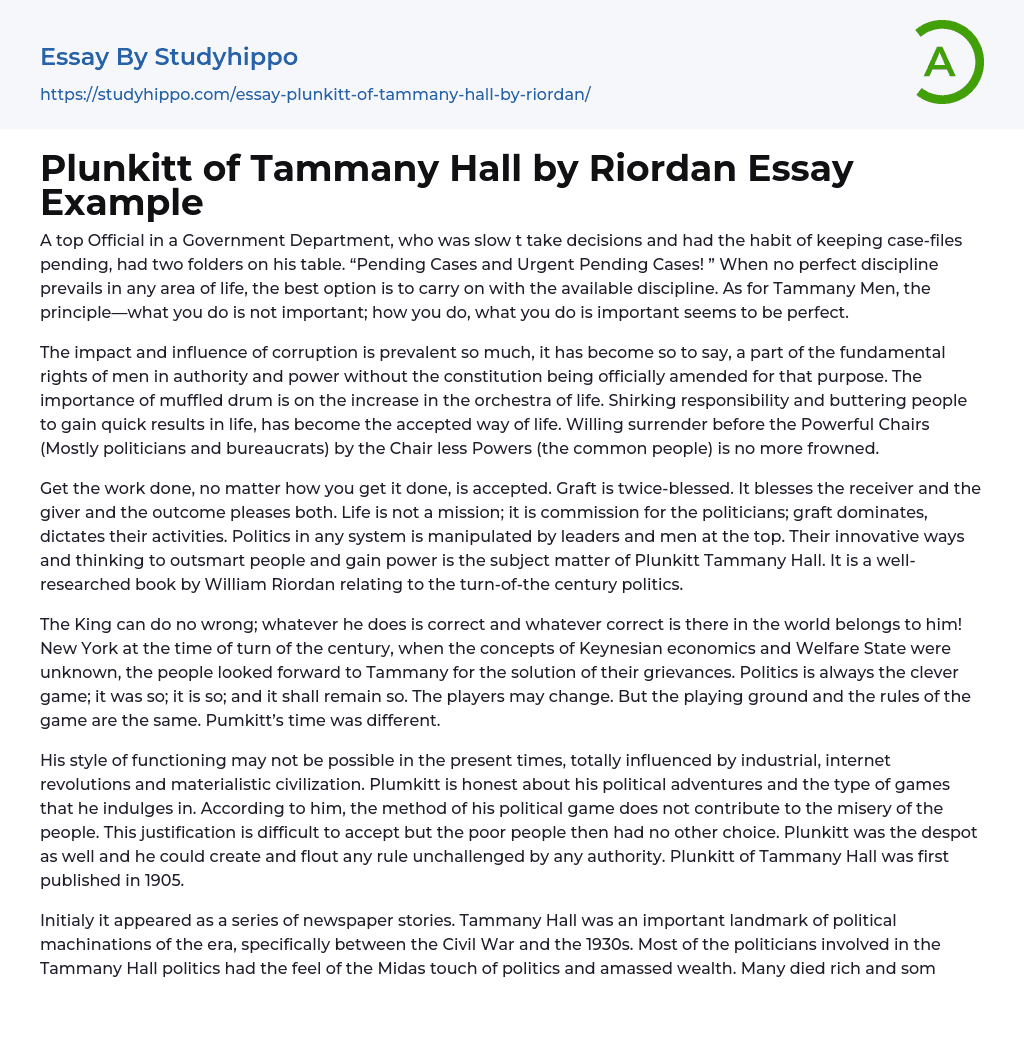 Essay By Studyhippo

https://studyhippo.com/essay-plunkitt-of-tammany-hall-by-riordan/

A

Plunkitt of Tammany Hall by Riordan Essay Example

A top Official in a Government Department, who was slow t take decisions and had the habit of keeping case-files pending, had two folders on his table. “Pending Cases and Urgent Pending Cases! ” When no perfect discipline prevails in any area of life, the best option is to carry on with the available discipline. As for Tammany Men, the principle—what you do is not important; how you do, what you do is important seems to be perfect.

The impact and influence of corruption is prevalent so much, it has become so to say, a part of the fundamental rights of men in authority and power without the constitution being officially amended for that purpose. The importance of muffled drum is on the increase in the orchestra of life. Shirking responsibility and buttering people to gain quick results in life, has become the accepted way of life. Willing surrender before the Powerful Chairs (Mostly politicians and bureaucrats) by the Chair less Powers (the common people) is no more frowned.

Get the work done, no matter how you get it done, is accepted. Graft is twice-blessed. It blesses the receiver and the giver and the outcome pleases both. Life is not a mission; it is commission for the politicians; graft dominates, dictates their activities. Politics in any system is manipulated by leaders and men at the top. Their innovative ways and thinking to outsmart people and gain power is the subject matter of Plunkitt Tammany Hall. It is a well-researched book by William Riordan relating to the turn-of-the century politics.

The King can do no wrong; whatever he does is correct and whatever correct is there in the world belongs to him! New York at the time of turn of the century, when the concepts of Keynesian economics and Welfare State were unknown, the people looked forward to Tammany for the solution of their grievances. Politics is always the clever game; it was so; it is so; and it shall remain so. The players may change. But the playing ground and the rules of the game are the same. Pumkitt’s time was different.

His style of functioning may not be possible in the present times, totally influenced by industrial, internet revolutions and materialistic civilization. Plumkitt is honest about his political adventures and the type of games that he indulges in. According to him, the method of his political game does not contribute to the misery of the people. This justification is difficult to accept but the poor people then had no other choice. Plunkitt was the despot as well and he could create and flout any rule unchallenged by any authority. Plunkitt of Tammany Hall was first published in 1905.

Initialy it appeared as a series of newspaper stories. Tammany Hall was an important landmark of political machinations of the era, specifically between the Civil War and the 1930s. Most of the politicians involved in the Tammany Hall politics had the feel of the Midas touch of politics and amassed wealth. Many died rich and som